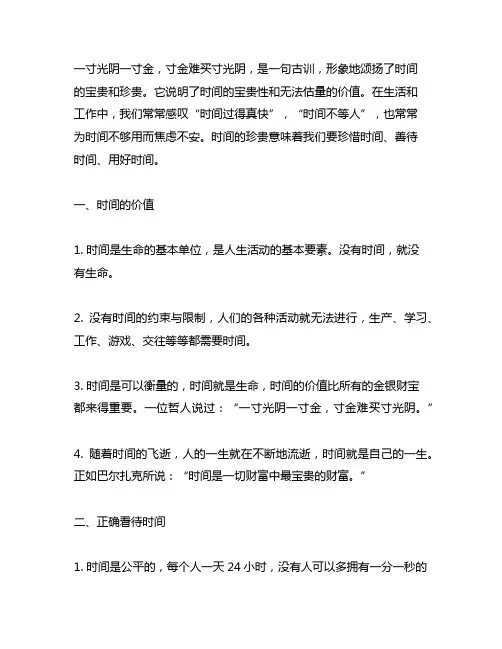 一寸光阴一寸金，寸金难买寸光阴，是一句古训，形象地颂扬了时间的宝贵和珍贵。它说明了时间的宝贵性和无法估量的价值。在生活和工作中，我们常常感叹“时间过得真快”，“时间不等人”，也常常为时间不够用而焦虑不安。时间的珍贵意味着我们要珍惜时间、善待时间、用好时间。

一、时间的价值

1. 时间是生命的基本单位，是人生活动的基本要素。没有时间，就没有生命。

2. 没有时间的约束与限制，人们的各种活动就无法进行，生产、学习、工作、游戏、交往等等都需要时间。

3. 时间是可以衡量的，时间就是生命，时间的价值比所有的金银财宝都来得重要。一位哲人说过：“一寸光阴一寸金，寸金难买寸光阴。”

4. 随着时间的飞逝，人的一生就在不断地流逝，时间就是自己的一生。正如巴尔扎克所说：“时间是一切财富中最宝贵的财富。”

二、正确看待时间

1. 时间是公平的，每个人一天 24 小时，没有人可以多拥有一分一秒的